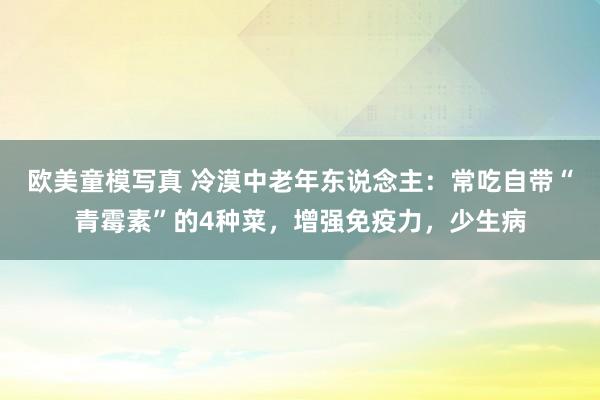 欧美童模写真 冷漠中老年东说念主：常吃自带“青霉素”的4种菜，增强免疫力，少生病